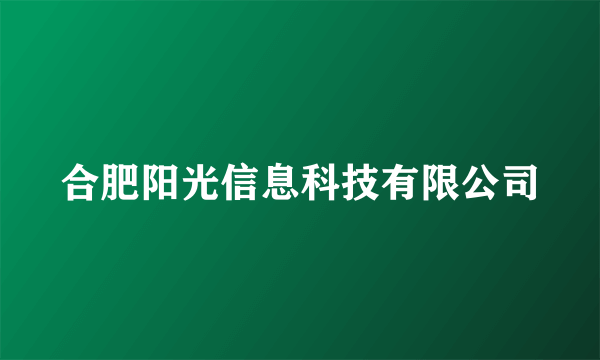 合肥阳光信息科技有限公司